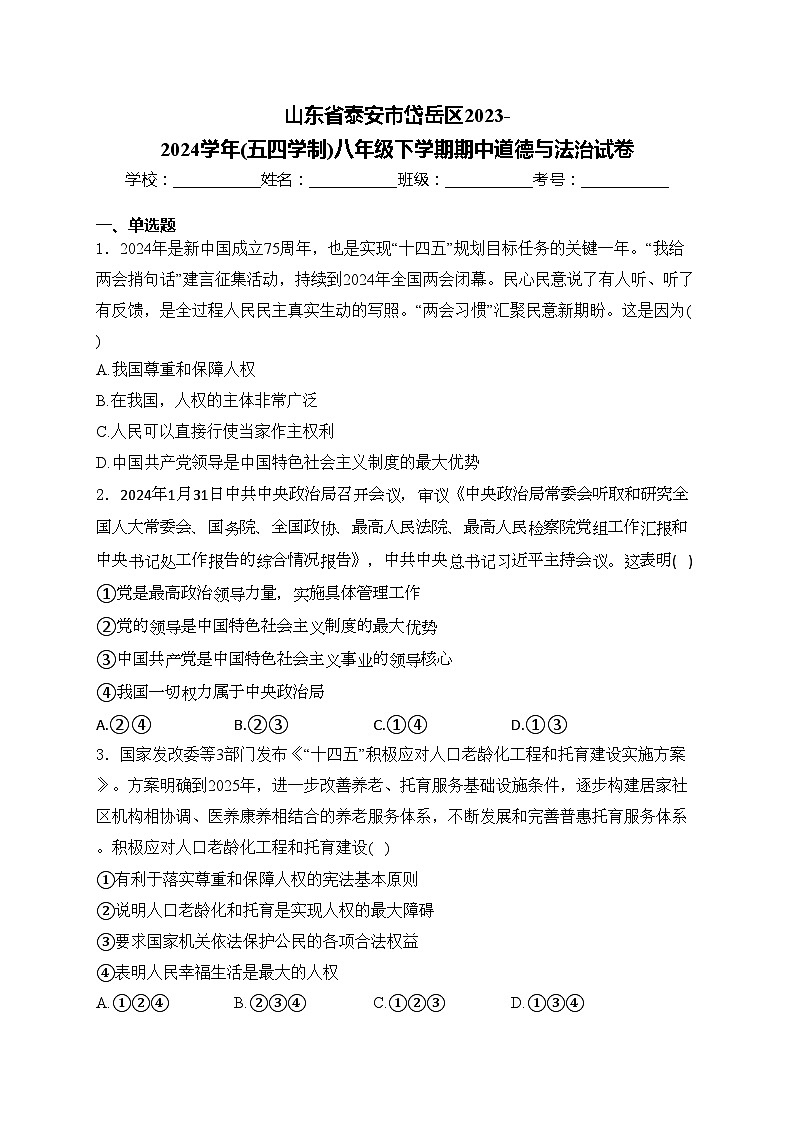 山东省泰安市岱岳区2023-2024学年(五四学制)八年级下学期期中道德与法治试卷

学校：___________姓名：___________班级：___________考号：___________

一、单选题

1．2024年是新中国成立75周年，也是实现“十四五”规划目标任务的关键一年。“我给两会捎句话”建言征集活动，持续到2024年全国两会闭幕。民心民意说了有人听、听了有反馈，是全过程人民民主真实生动的写照。“两会习惯”汇聚民意新期盼。这是因为(　)

A.我国尊重和保障人权

B.在我国，人权的主体非常广泛

C.人民可以直接行使当家作主权利

D.中国共产党领导是中国特色社会主义制度的最大优势

2．2024年1月31日中共中央政治局召开会议，审议《中央政治局常委会听取和研究全国人大常委会、国务院、全国政协、最高人民法院、最高人民检察院党组工作汇报和中央书记处工作报告的综合情况报告》，中共中央总书记习近平主持会议。这表明(　)

①党是最高政治领导力量，实施具体管理工作

②党的领导是中国特色社会主义制度的最大优势

③中国共产党是中国特色社会主义事业的领导核心

④我国一切权力属于中央政治局

A.②④　　B.②③　　C.①④　　D.①③

3．国家发改委等3部门发布《“十四五”积极应对人口老龄化工程和托育建设实施方案》。方案明确到2025年，进一步改善养老、托育服务基础设施条件，逐步构建居家社区机构相协调、医养康养相结合的养老服务体系，不断发展和完善普惠托育服务体系。积极应对人口老龄化工程和托育建设(　)

①有利于落实尊重和保障人权的宪法基本原则

②说明人口老龄化和托育是实现人权的最大障碍

③要求国家机关依法保护公民的各项合法权益

④表明人民幸福生活是最大的人权

A.①②④　　B.②③④　　C.①②③　　D.①③④